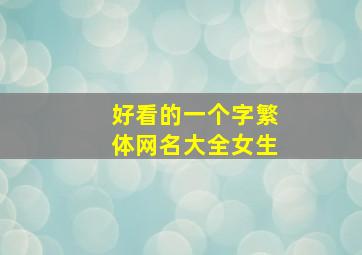 好看的一个字繁体网名大全女生